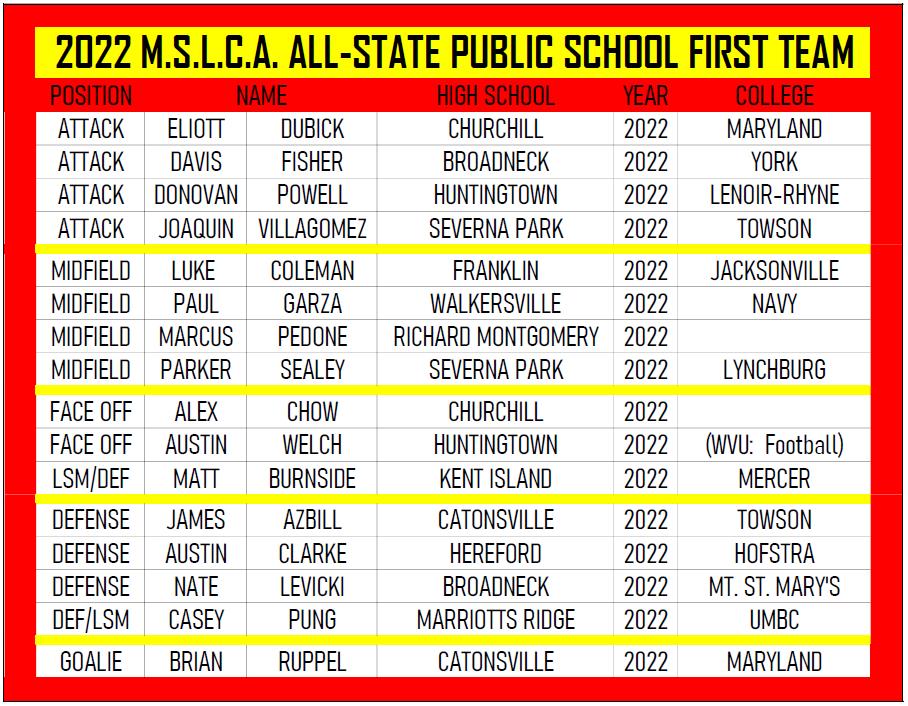 2022 M.S.L.C.A. ALL-STATE PUBLIC SCHOOL FIRST TEAM

| POSITION | NAME | | HIGH SCHOOL | YEAR | COLLEGE |
|---|---|---|---|---|---|
| ATTACK | ELIOTT | DUBICK | CHURCHILL | 2022 | MARYLAND |
| ATTACK | DAVIS | FISHER | BROADNECK | 2022 | YORK |
| ATTACK | DONOVAN | POWELL | HUNTINGTOWN | 2022 | LENOIR-RHYNE |
| ATTACK | JOAQUIN | VILLAGOMEZ | SEVERNA PARK | 2022 | TOWSON |
| MIDFIELD | LUKE | COLEMAN | FRANKLIN | 2022 | JACKSONVILLE |
| MIDFIELD | PAUL | GARZA | WALKERSVILLE | 2022 | NAVY |
| MIDFIELD | MARCUS | PEDONE | RICHARD MONTGOMERY | 2022 | |
| MIDFIELD | PARKER | SEALEY | SEVERNA PARK | 2022 | LYNCHBURG |
| FACE OFF | ALEX | CHOW | CHURCHILL | 2022 | |
| FACE OFF | AUSTIN | WELCH | HUNTINGTOWN | 2022 | (WVU: Football) |
| LSM/DEF | MATT | BURNSIDE | KENT ISLAND | 2022 | MERCER |
| DEFENSE | JAMES | AZBILL | CATONSVILLE | 2022 | TOWSON |
| DEFENSE | AUSTIN | CLARKE | HEREFORD | 2022 | HOFSTRA |
| DEFENSE | NATE | LEVICKI | BROADNECK | 2022 | MT. ST. MARY'S |
| DEF/LSM | CASEY | PUNG | MARRIOTTS RIDGE | 2022 | UMBC |
| GOALIE | BRIAN | RUPPEL | CATONSVILLE | 2022 | MARYLAND |